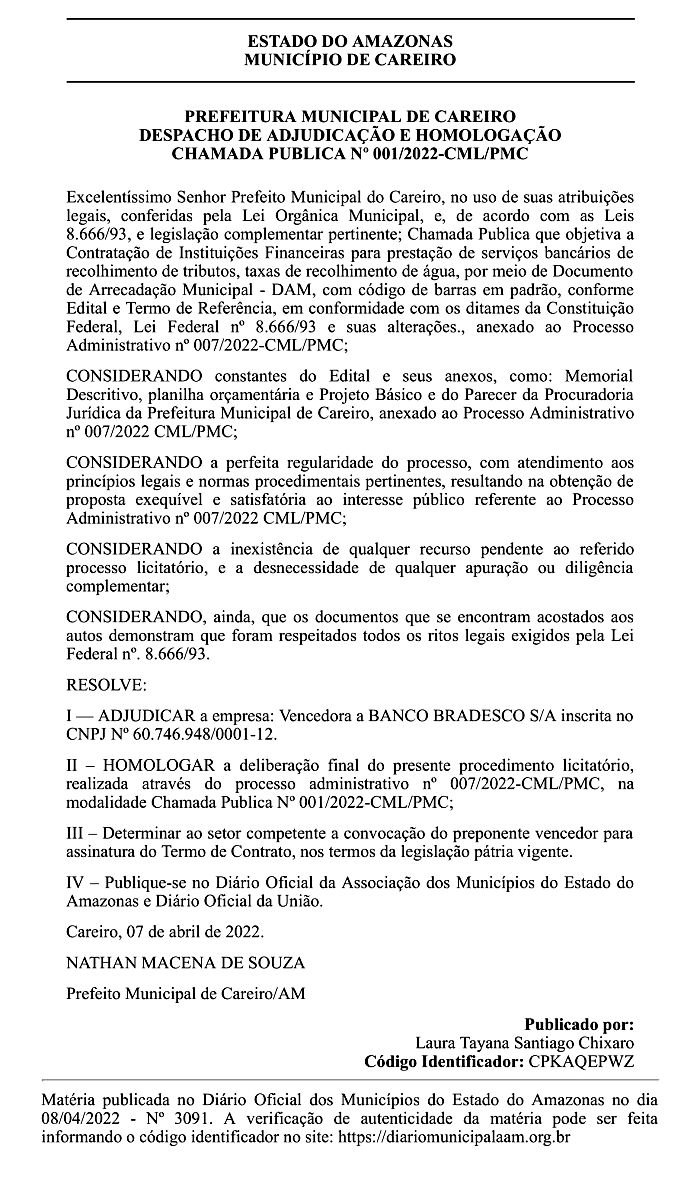 ESTADO DO AMAZONAS
MUNICÍPIO DE CAREIRO

PREFEITURA MUNICIPAL DE CAREIRO
DESPACHO DE ADJUDICAÇÃO E HOMOLOGAÇÃO
CHAMADA PUBLICA Nº 001/2022-CML/PMC

Excelentíssimo Senhor Prefeito Municipal do Careiro, no uso de suas atribuições legais, conferidas pela Lei Orgânica Municipal, e, de acordo com as Leis 8.666/93, e legislação complementar pertinente; Chamada Publica que objetiva a Contratação de Instituições Financeiras para prestação de serviços bancários de recolhimento de tributos, taxas de recolhimento de água, por meio de Documento de Arrecadação Municipal - DAM, com código de barras em padrão, conforme Edital e Termo de Referência, em conformidade com os ditames da Constituição Federal, Lei Federal nº 8.666/93 e suas alterações., anexado ao Processo Administrativo nº 007/2022-CML/PMC;

CONSIDERANDO constantes do Edital e seus anexos, como: Memorial Descritivo, planilha orçamentária e Projeto Básico e do Parecer da Procuradoria Jurídica da Prefeitura Municipal de Careiro, anexado ao Processo Administrativo nº 007/2022 CML/PMC;

CONSIDERANDO a perfeita regularidade do processo, com atendimento aos princípios legais e normas procedimentais pertinentes, resultando na obtenção de proposta exequível e satisfatória ao interesse público referente ao Processo Administrativo nº 007/2022 CML/PMC;

CONSIDERANDO a inexistência de qualquer recurso pendente ao referido processo licitatório, e a desnecessidade de qualquer apuração ou diligência complementar;

CONSIDERANDO, ainda, que os documentos que se encontram acostados aos autos demonstram que foram respeitados todos os ritos legais exigidos pela Lei Federal nº. 8.666/93.

RESOLVE:

I — ADJUDICAR a empresa: Vencedora a BANCO BRADESCO S/A inscrita no CNPJ Nº 60.746.948/0001-12.

II – HOMOLOGAR a deliberação final do presente procedimento licitatório, realizada através do processo administrativo nº 007/2022-CML/PMC, na modalidade Chamada Publica Nº 001/2022-CML/PMC;

III – Determinar ao setor competente a convocação do preponente vencedor para assinatura do Termo de Contrato, nos termos da legislação pátria vigente.

IV – Publique-se no Diário Oficial da Associação dos Municípios do Estado do Amazonas e Diário Oficial da União.

Careiro, 07 de abril de 2022.

NATHAN MACENA DE SOUZA

Prefeito Municipal de Careiro/AM

Publicado por:
Laura Tayana Santiago Chixaro
Código Identificador: CPKAQEPWZ

Matéria publicada no Diário Oficial dos Municípios do Estado do Amazonas no dia 08/04/2022 - Nº 3091. A verificação de autenticidade da matéria pode ser feita informando o código identificador no site: https://diariomunicipalaam.org.br